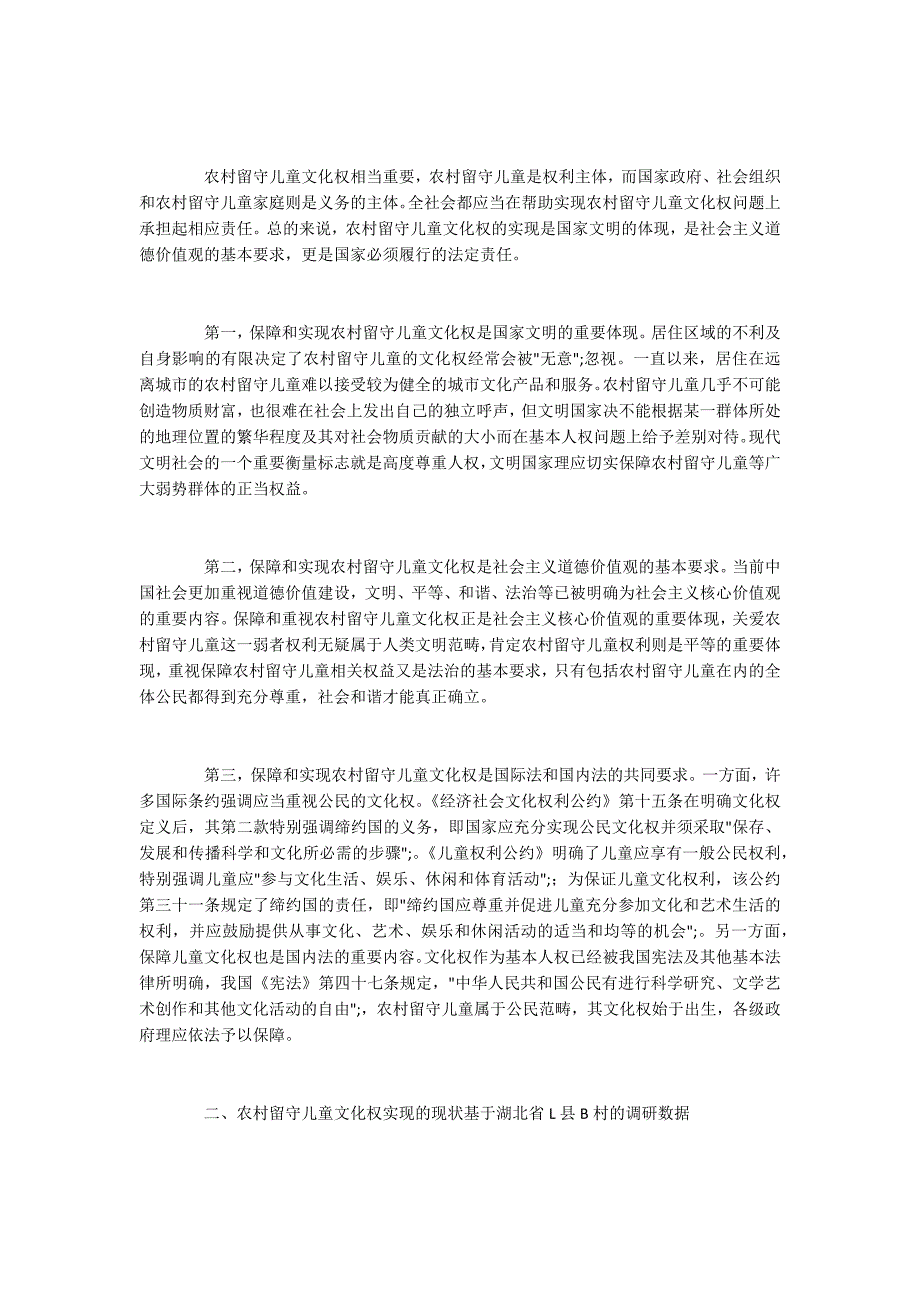 农村留守儿童文化权相当重要，农村留守儿童是权利主体，而国家政府、社会组织和农村留守儿童家庭则是义务的主体。全社会都应当在帮助实现农村留守儿童文化权问题上承担起相应责任。总的来说，农村留守儿童文化权的实现是国家文明的体现，是社会主义道德价值观的基本要求，更是国家必须履行的法定责任。

第一，保障和实现农村留守儿童文化权是国家文明的重要体现。居住区域的不利及自身影响的有限决定了农村留守儿童的文化权经常会被"无意";忽视。一直以来，居住在远离城市的农村留守儿童难以接受较为健全的城市文化产品和服务。农村留守儿童几乎不可能创造物质财富，也很难在社会上发出自己的独立呼声，但文明国家决不能根据某一群体所处的地理位置的繁华程度及其对社会物质贡献的大小而在基本人权问题上给予差别对待。现代文明社会的一个重要衡量标志就是高度尊重人权，文明国家理应切实保障农村留守儿童等广大弱势群体的正当权益。

第二，保障和实现农村留守儿童文化权是社会主义道德价值观的基本要求。当前中国社会更加重视道德价值建设，文明、平等、和谐、法治等已被明确为社会主义核心价值观的重要内容。保障和重视农村留守儿童文化权正是社会主义核心价值观的重要体现，关爱农村留守儿童这一弱者权利无疑属于人类文明范畴，肯定农村留守儿童权利则是平等的重要体现，重视保障农村留守儿童相关权益又是法治的基本要求，只有包括农村留守儿童在内的全体公民都得到充分尊重，社会和谐才能真正确立。

第三，保障和实现农村留守儿童文化权是国际法和国内法的共同要求。一方面，许多国际条约强调应当重视公民的文化权。《经济社会文化权利公约》第十五条在明确文化权定义后，其第二款特别强调缔约国的义务，即国家应充分实现公民文化权并须采取"保存、发展和传播科学和文化所必需的步骤";。《儿童权利公约》明确了儿童应享有一般公民权利，特别强调儿童应"参与文化生活、娱乐、休闲和体育活动";；为保证儿童文化权利，该公约第三十一条规定了缔约国的责任，即"缔约国应尊重并促进儿童充分参加文化和艺术生活的权利，并应鼓励提供从事文化、艺术、娱乐和休闲活动的适当和均等的机会";。另一方面，保障儿童文化权也是国内法的重要内容。文化权作为基本人权已经被我国宪法及其他基本法律所明确，我国《宪法》第四十七条规定，"中华人民共和国公民有进行科学研究、文学艺术创作和其他文化活动的自由";，农村留守儿童属于公民范畴，其文化权始于出生，各级政府理应依法予以保障。

二、农村留守儿童文化权实现的现状基于湖北省 L 县 B 村的调研数据